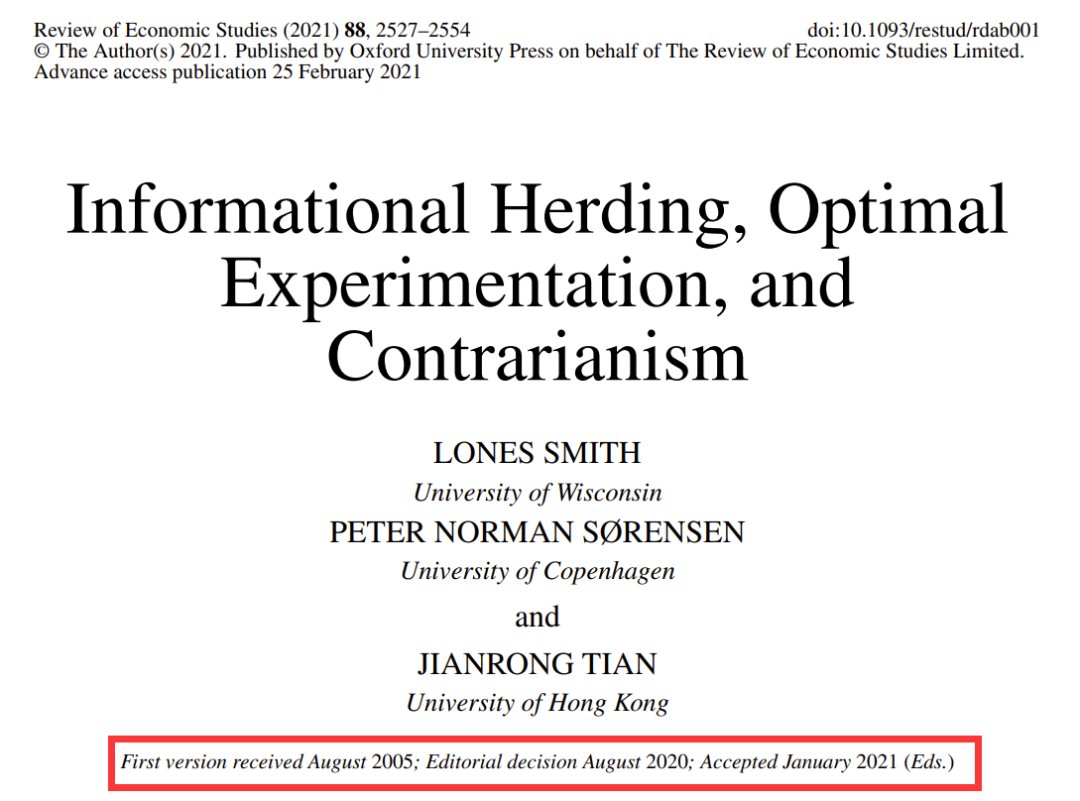 Review of Economic Studies (2021) 88, 2527–2554 doi:10.1093/restud/rdab001
© The Author(s) 2021. Published by Oxford University Press on behalf of The Review of Economic Studies Limited.
Advance access publication 25 February 2021

Informational Herding, Optimal Experimentation, and Contrarianism

LONES SMITH
University of Wisconsin
PETER NORMAN SØRENSEN
University of Copenhagen
and
JIANRONG TIAN
University of Hong Kong

First version received August 2005; Editorial decision August 2020; Accepted January 2021 (Eds.)